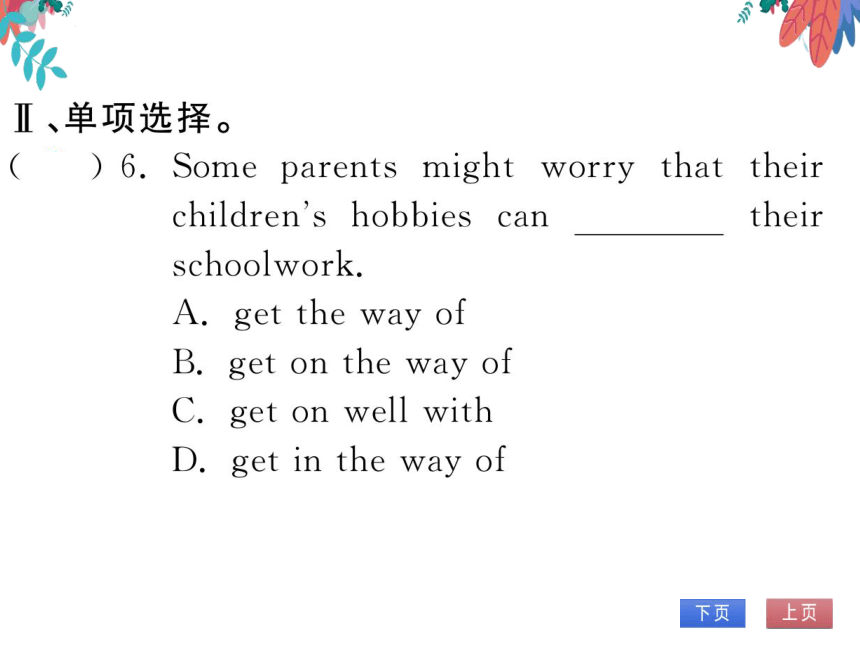 Ⅱ、单项选择。

(　　) 6. Some parents might worry that their children's hobbies can ________ their schoolwork.

A. get the way of

B. get on the way of

C. get on well with

D. get in the way of

下页　上页